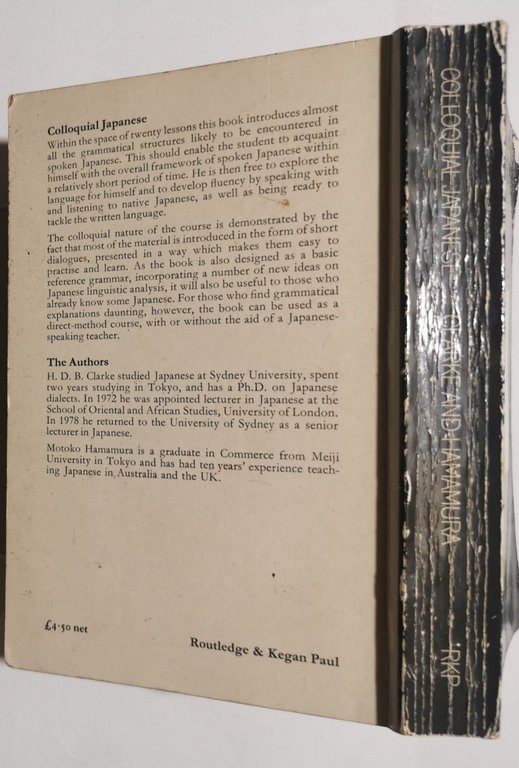 Colloquial Japanese
Within the space of twenty lessons this book introduces almost all the grammatical structures likely to be encountered in spoken Japanese. This should enable the student to acquaint himself with the overall framework of spoken Japanese within a relatively short period of time. He is then free to explore the language for himself and to develop fluency by speaking with and listening to native Japanese, as well as being ready to tackle the written language.

The colloquial nature of the course is demonstrated by the fact that most of the material is introduced in the form of short dialogues, presented in a way which makes them easy to practise and learn. As the book is also designed as a basic reference grammar, incorporating a number of new ideas on Japanese linguistic analysis, it will also be useful to those who already know some Japanese. For those who find grammatical explanations daunting, however, the book can be used as a direct-method course, with or without the aid of a Japanese-speaking teacher.

The Authors
H. D. B. Clarke studied Japanese at Sydney University, spent two years studying in Tokyo, and has a Ph.D. on Japanese dialects. In 1972 he was appointed lecturer in Japanese at the School of Oriental and African Studies, University of London. In 1978 he returned to the University of Sydney as a senior lecturer in Japanese.

Motoko Hamamura is a graduate in Commerce from Meiji University in Tokyo and has had ten years' experience teaching Japanese in Australia and the UK.

£4·50 net

Routledge & Kegan Paul

COLLOQUIAL JAPANESE CLARKE AND HAMAMURA RKP